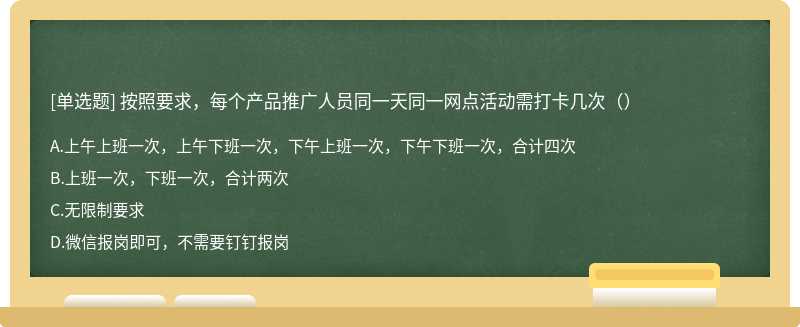 [单选题] 按照要求，每个产品推广人员同一天同一网点活动需打卡几次（）

A.上午上班一次，上午下班一次，下午上班一次，下午下班一次，合计四次

B.上班一次，下班一次，合计两次

C.无限制要求

D.微信报岗即可，不需要钉钉报岗